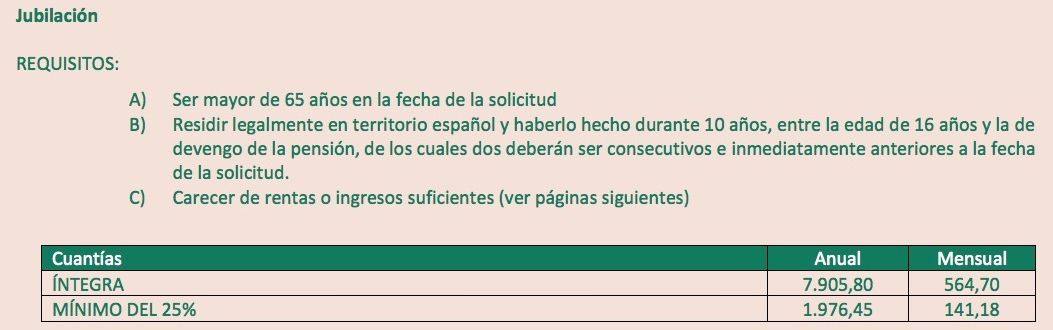 Jubilación

REQUISITOS:

A) Ser mayor de 65 años en la fecha de la solicitud
B) Residir legalmente en territorio español y haberlo hecho durante 10 años, entre la edad de 16 años y la de devengo de la pensión, de los cuales dos deberán ser consecutivos e inmediatamente anteriores a la fecha de la solicitud.
C) Carecer de rentas o ingresos suficientes (ver páginas siguientes)

| Cuantías | Anual | Mensual |
|---|---|---|
| ÍNTEGRA | 7.905,80 | 564,70 |
| MÍNIMO DEL 25% | 1.976,45 | 141,18 |